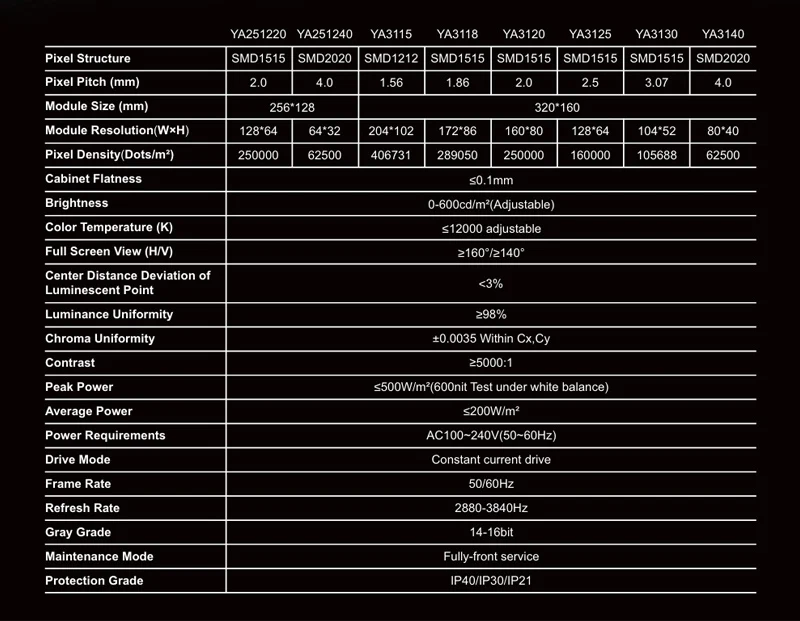 |  | YA251220 | YA251240 | YA3115 | YA3118 | YA3120 | YA3125 | YA3130 | YA3140 |
|---|---|---|---|---|---|---|---|---|
| Pixel Structure | SMD1515 | SMD2020 | SMD1212 | SMD1515 | SMD1515 | SMD1515 | SMD1515 | SMD2020 |
| Pixel Pitch (mm) | 2.0 | 4.0 | 1.56 | 1.86 | 2.0 | 2.5 | 3.07 | 4.0 |
| Module Size (mm) | 256*128 |  | 320*160 |  |  |  |  |  |
| Module Resolution(W×H) | 128*64 | 64*32 | 204*102 | 172*86 | 160*80 | 128*64 | 104*52 | 80*40 |
| Pixel Density(Dots/m²) | 250000 | 62500 | 406731 | 289050 | 250000 | 160000 | 105688 | 62500 |
| Cabinet Flatness | ≤0.1mm |  |  |  |  |  |  |  |
| Brightness | 0-600cd/m²(Adjustable) |  |  |  |  |  |  |  |
| Color Temperature (K) | ≤12000 adjustable |  |  |  |  |  |  |  |
| Full Screen View (H/V) | ≥160°/≥140° |  |  |  |  |  |  |  |
| Center Distance Deviation of Luminescent Point | <3% |  |  |  |  |  |  |  |
| Luminance Uniformity | ≥98% |  |  |  |  |  |  |  |
| Chroma Uniformity | ±0.0035 Within Cx,Cy |  |  |  |  |  |  |  |
| Contrast | ≥5000:1 |  |  |  |  |  |  |  |
| Peak Power | ≤500W/m²(600nit Test under white balance) |  |  |  |  |  |  |  |
| Average Power | ≤200W/m² |  |  |  |  |  |  |  |
| Power Requirements | AC100~240V(50~60Hz) |  |  |  |  |  |  |  |
| Drive Mode | Constant current drive |  |  |  |  |  |  |  |
| Frame Rate | 50/60Hz |  |  |  |  |  |  |  |
| Refresh Rate | 2880-3840Hz |  |  |  |  |  |  |  |
| Gray Grade | 14-16bit |  |  |  |  |  |  |  |
| Maintenance Mode | Fully-front service |  |  |  |  |  |  |  |
| Protection Grade | IP40/IP30/IP21 |  |  |  |  |  |  |  |